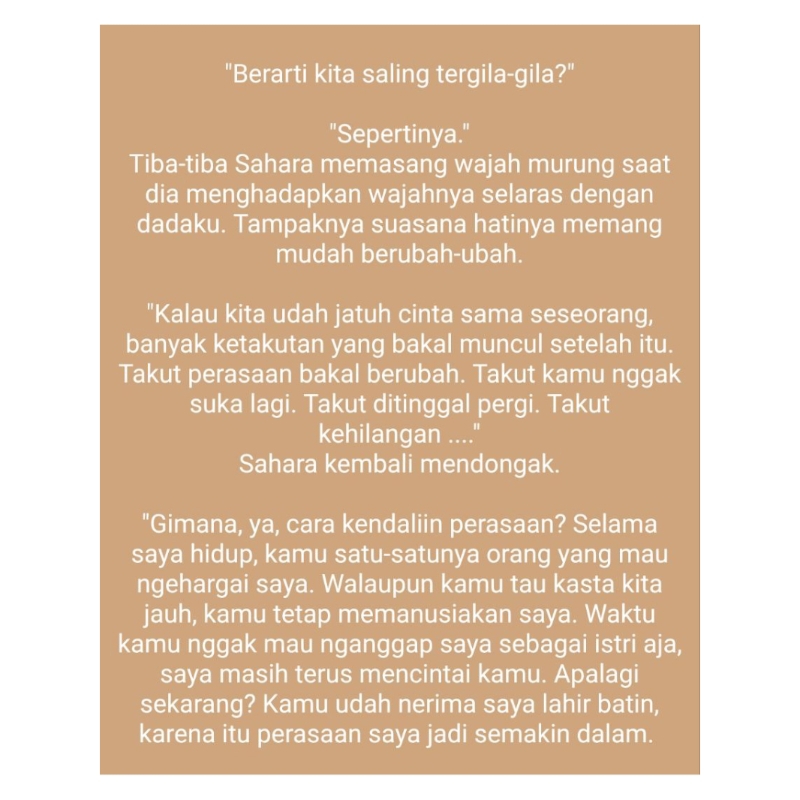 "Berarti kita saling tergila-gila?"

"Sepertinya."
Tiba-tiba Sahara memasang wajah murung saat dia menghadapkan wajahnya selaras dengan dadaku. Tampaknya suasana hatinya memang mudah berubah-ubah.

"Kalau kita udah jatuh cinta sama seseorang, banyak ketakutan yang bakal muncul setelah itu. Takut perasaan bakal berubah. Takut kamu nggak suka lagi. Takut ditinggal pergi. Takut kehilangan ...."
Sahara kembali mendongak.

"Gimana, ya, cara kendaliin perasaan? Selama saya hidup, kamu satu-satunya orang yang mau ngehargai saya. Walaupun kamu tau kasta kita jauh, kamu tetap memanusiakan saya. Waktu kamu nggak mau nganggap saya sebagai istri aja, saya masih terus mencintai kamu. Apalagi sekarang? Kamu udah nerima saya lahir batin, karena itu perasaan saya jadi semakin dalam.